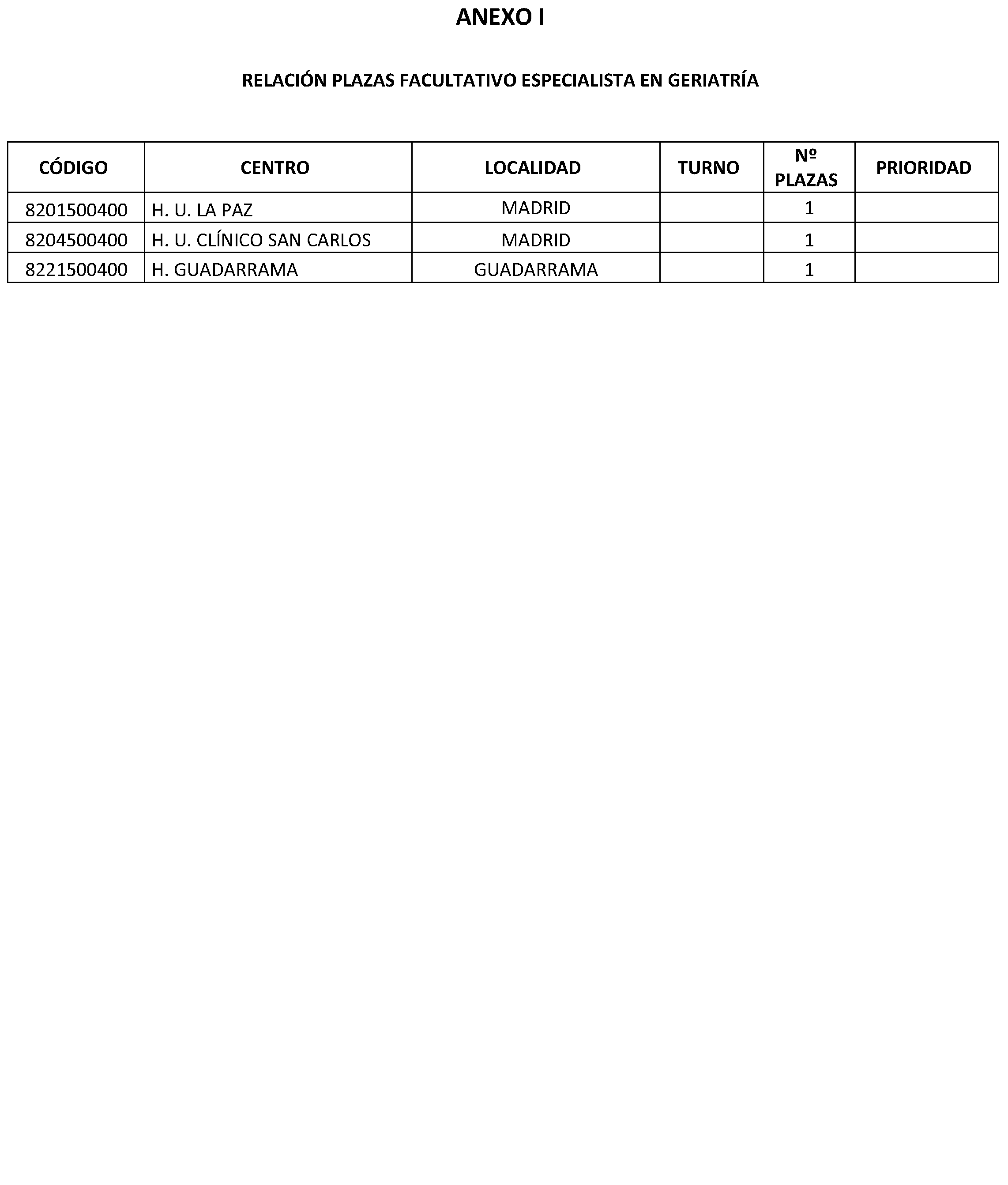 ANEXO I

RELACIÓN PLAZAS FACULTATIVO ESPECIALISTA EN GERIATRÍA

| CÓDIGO | CENTRO | LOCALIDAD | TURNO | Nº PLAZAS | PRIORIDAD |
|---|---|---|---|---|---|
| 8201500400 | H. U. LA PAZ | MADRID | | 1 | |
| 8204500400 | H. U. CLÍNICO SAN CARLOS | MADRID | | 1 | |
| 8221500400 | H. GUADARRAMA | GUADARRAMA | | 1 | |